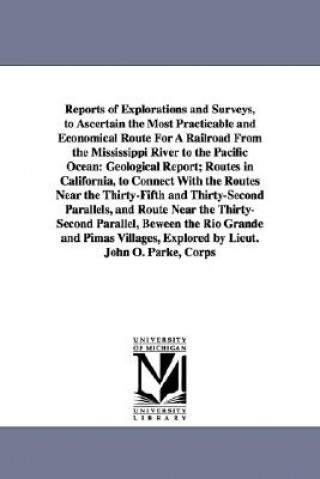 Reports of Explorations and Surveys, to Ascertain the Most Practicable and Economical Route For A Railroad From the Mississippi River to the Pacific Ocean: Geological Report; Routes in California, to Connect With the Routes Near the Thirty-Fifth and Thirty-Second Parallels, and Route Near the Thirty-Second Parallel, Beween the Rio Grande and Pimas Villages, Explored by Lieut. John O. Parke, Corps

UNIVERSITY OF MICHIGAN
M
UNIVERSITY LIBRARY